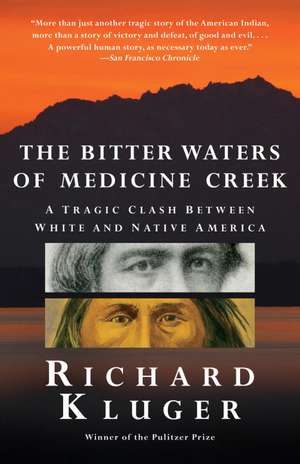 "More than just another tragic story of the American Indian, more than a story of victory and defeat, of good and evil. . . . A powerful human story, as necessary today as ever."
—San Francisco Chronicle

THE BITTER WATERS OF MEDICINE CREEK

A TRAGIC CLASH BETWEEN WHITE AND NATIVE AMERICA

RICHARD KLUGER

Winner of the Pulitzer Prize